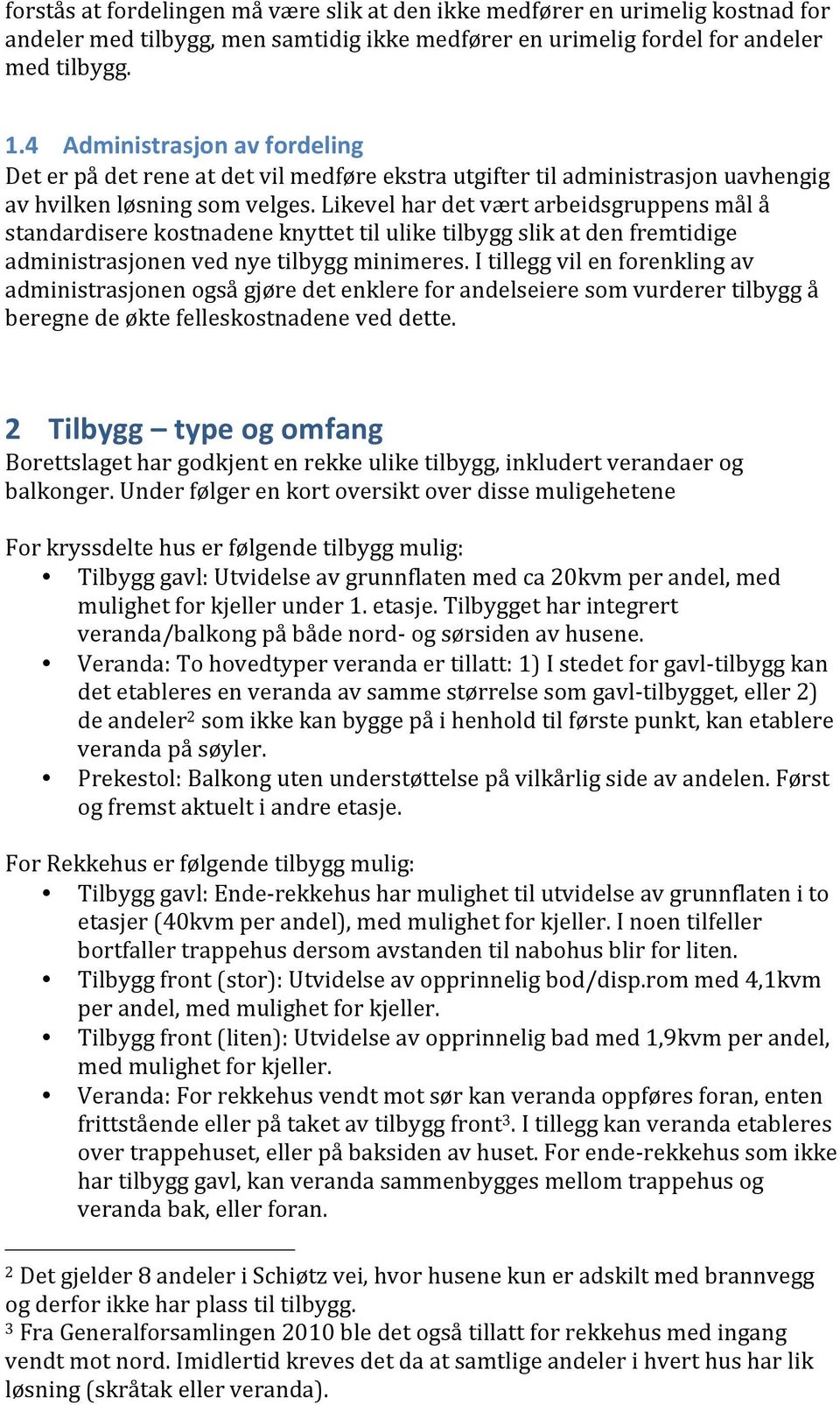 forstås at fordelingen må være slik at den ikke medfører en urimelig kostnad for andeler med tilbygg, men samtidig ikke medfører en urimelig fordel for andeler med tilbygg.

1.4 Administrasjon av fordeling
Det er på det rene at det vil medføre ekstra utgifter til administrasjon uavhengig av hvilken løsning som velges. Likevel har det vært arbeidsgruppens mål å standardisere kostnadene knyttet til ulike tilbygg slik at den fremtidige administrasjonen ved nye tilbygg minimeres. I tillegg vil en forenkling av administrasjonen også gjøre det enklere for andelseiere som vurderer tilbygg å beregne de økte felleskostnadene ved dette.

2 Tilbygg – type og omfang
Borettslaget har godkjent en rekke ulike tilbygg, inkludert verandaer og balkonger. Under følger en kort oversikt over disse muligehetene

For kryssdelte hus er følgende tilbygg mulig:
• Tilbygg gavl: Utvidelse av grunnflaten med ca 20kvm per andel, med mulighet for kjeller under 1. etasje. Tilbygget har integrert veranda/balkong på både nord- og sørsiden av husene.
• Veranda: To hovedtyper veranda er tillatt: 1) I stedet for gavl-tilbygg kan det etableres en veranda av samme størrelse som gavl-tilbygget, eller 2) de andeler$^2$ som ikke kan bygge på i henhold til første punkt, kan etablere veranda på søyler.
• Prekestol: Balkong uten understøttelse på vilkårlig side av andelen. Først og fremst aktuelt i andre etasje.

For Rekkehus er følgende tilbygg mulig:
• Tilbygg gavl: Ende-rekkehus har mulighet til utvidelse av grunnflaten i to etasjer (40kvm per andel), med mulighet for kjeller. I noen tilfeller bortfaller trappehus dersom avstanden til nabohus blir for liten.
• Tilbygg front (stor): Utvidelse av opprinnelig bod/disp.rom med 4,1kvm per andel, med mulighet for kjeller.
• Tilbygg front (liten): Utvidelse av opprinnelig bad med 1,9kvm per andel, med mulighet for kjeller.
• Veranda: For rekkehus vendt mot sør kan veranda oppføres foran, enten frittstående eller på taket av tilbygg front$^3$. I tillegg kan veranda etableres over trappehuset, eller på baksiden av huset. For ende-rekkehus som ikke har tilbygg gavl, kan veranda sammenbygges mellom trappehus og veranda bak, eller foran.

$^2$ Det gjelder 8 andeler i Schiøtz vei, hvor husene kun er adskilt med brannvegg og derfor ikke har plass til tilbygg.
$^3$ Fra Generalforsamlingen 2010 ble det også tillatt for rekkehus med ingang vendt mot nord. Imidlertid kreves det da at samtlige andeler i hvert hus har lik løsning (skråtak eller veranda).